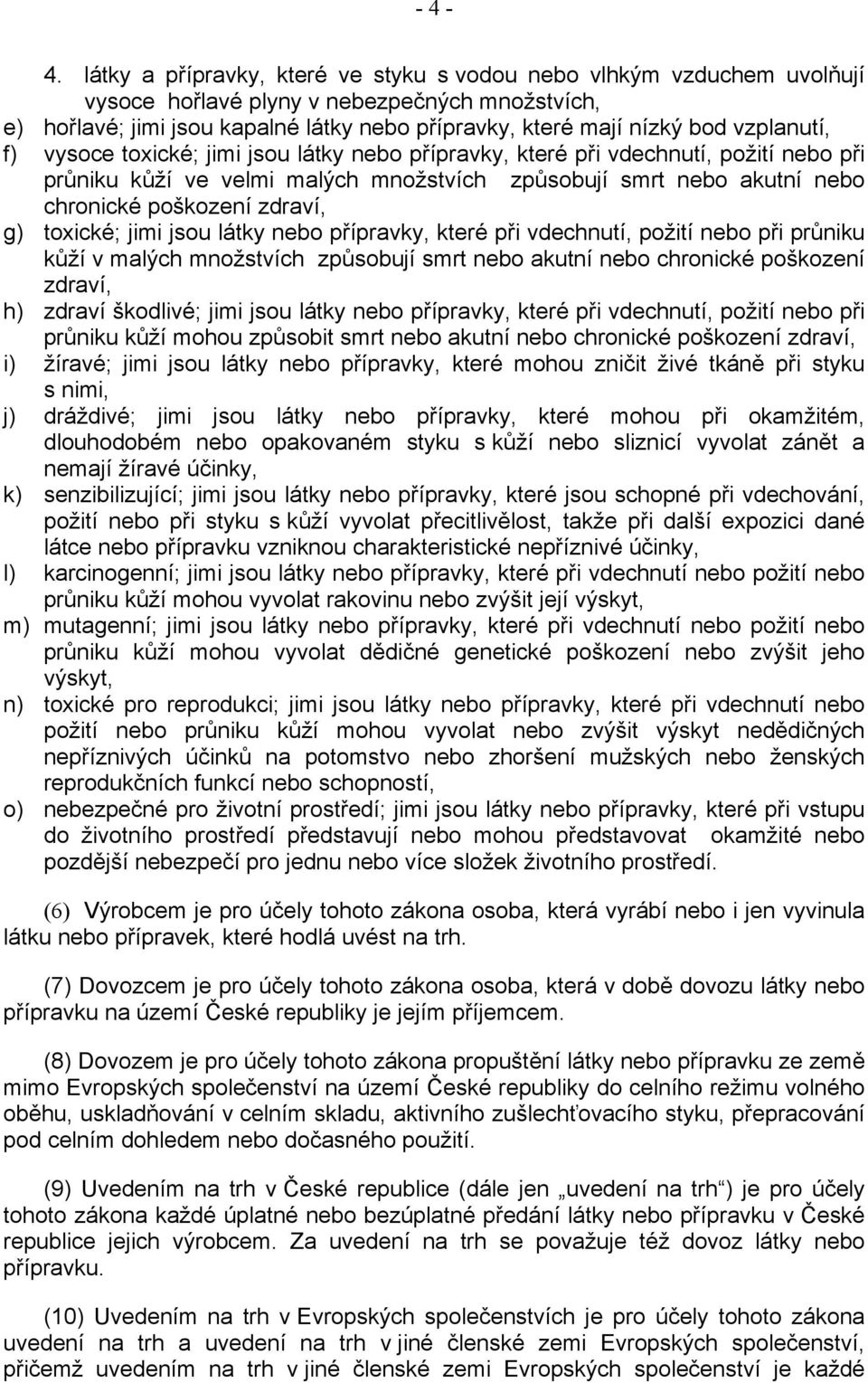 - 4 -

4. látky a přípravky, které ve styku s vodou nebo vlhkým vzduchem uvolňují vysoce hořlavé plyny v nebezpečných množstvích,
e) hořlavé; jimi jsou kapalné látky nebo přípravky, které mají nízký bod vzplanutí,
f) vysoce toxické; jimi jsou látky nebo přípravky, které při vdechnutí, požití nebo při průniku kůží ve velmi malých množstvích způsobují smrt nebo akutní nebo chronické poškození zdraví,
g) toxické; jimi jsou látky nebo přípravky, které při vdechnutí, požití nebo při průniku kůží v malých množstvích způsobují smrt nebo akutní nebo chronické poškození zdraví,
h) zdraví škodlivé; jimi jsou látky nebo přípravky, které při vdechnutí, požití nebo při průniku kůží mohou způsobit smrt nebo akutní nebo chronické poškození zdraví,
i) žíravé; jimi jsou látky nebo přípravky, které mohou zničit živé tkáně při styku s nimi,
j) dráždivé; jimi jsou látky nebo přípravky, které mohou při okamžitém, dlouhodobém nebo opakovaném styku s kůží nebo sliznicí vyvolat zánět a nemají žíravé účinky,
k) senzibilizující; jimi jsou látky nebo přípravky, které jsou schopné při vdechování, požití nebo při styku s kůží vyvolat přecitlivělost, takže při další expozici dané látce nebo přípravku vzniknou charakteristické nepříznivé účinky,
l) karcinogenní; jimi jsou látky nebo přípravky, které při vdechnutí nebo požití nebo průniku kůží mohou vyvolat rakovinu nebo zvýšit její výskyt,
m) mutagenní; jimi jsou látky nebo přípravky, které při vdechnutí nebo požití nebo průniku kůží mohou vyvolat dědičné genetické poškození nebo zvýšit jeho výskyt,
n) toxické pro reprodukci; jimi jsou látky nebo přípravky, které při vdechnutí nebo požití nebo průniku kůží mohou vyvolat nebo zvýšit výskyt nedědičných nepříznivých účinků na potomstvo nebo zhoršení mužských nebo ženských reprodukčních funkcí nebo schopností,
o) nebezpečné pro životní prostředí; jimi jsou látky nebo přípravky, které při vstupu do životního prostředí představují nebo mohou představovat okamžité nebo pozdější nebezpečí pro jednu nebo více složek životního prostředí.

(6) Výrobcem je pro účely tohoto zákona osoba, která vyrábí nebo i jen vyvinula látku nebo přípravek, které hodlá uvést na trh.

(7) Dovozcem je pro účely tohoto zákona osoba, která v době dovozu látky nebo přípravku na území České republiky je jejím příjemcem.

(8) Dovozem je pro účely tohoto zákona propuštění látky nebo přípravku ze země mimo Evropských společenství na území České republiky do celního režimu volného oběhu, uskladňování v celním skladu, aktivního zušlechťovacího styku, přepracování pod celním dohledem nebo dočasného použití.

(9) Uvedením na trh v České republice (dále jen „uvedení na trh“) je pro účely tohoto zákona každé úplatné nebo bezúplatné předání látky nebo přípravku v České republice jejich výrobcem. Za uvedení na trh se považuje též dovoz látky nebo přípravku.

(10) Uvedením na trh v Evropských společenstvích je pro účely tohoto zákona uvedení na trh a uvedení na trh v jiné členské zemi Evropských společenství, přičemž uvedením na trh v jiné členské zemi Evropských společenství je každé